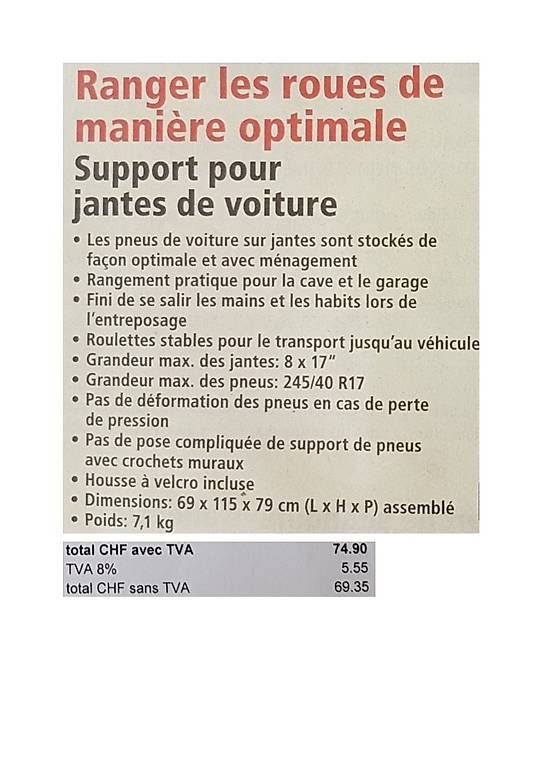 Ranger les roues de manière optimale

Support pour jantes de voiture

• Les pneus de voiture sur jantes sont stockés de façon optimale et avec ménagement
• Rangement pratique pour la cave et le garage
• Fini de se salir les mains et les habits lors de l'entreposage
• Roulettes stables pour le transport jusqu'au véhicule
• Grandeur max. des jantes: 8 x 17"
• Grandeur max. des pneus: 245/40 R17
• Pas de déformation des pneus en cas de perte de pression
• Pas de pose compliquée de support de pneus avec crochets muraux
• Housse à velcro incluse
• Dimensions: 69 x 115 x 79 cm (L x H x P) assemblé
• Poids: 7,1 kg

| total CHF avec TVA | 74.90 |
|---|---|
| TVA 8% | 5.55 |
| total CHF sans TVA | 69.35 |